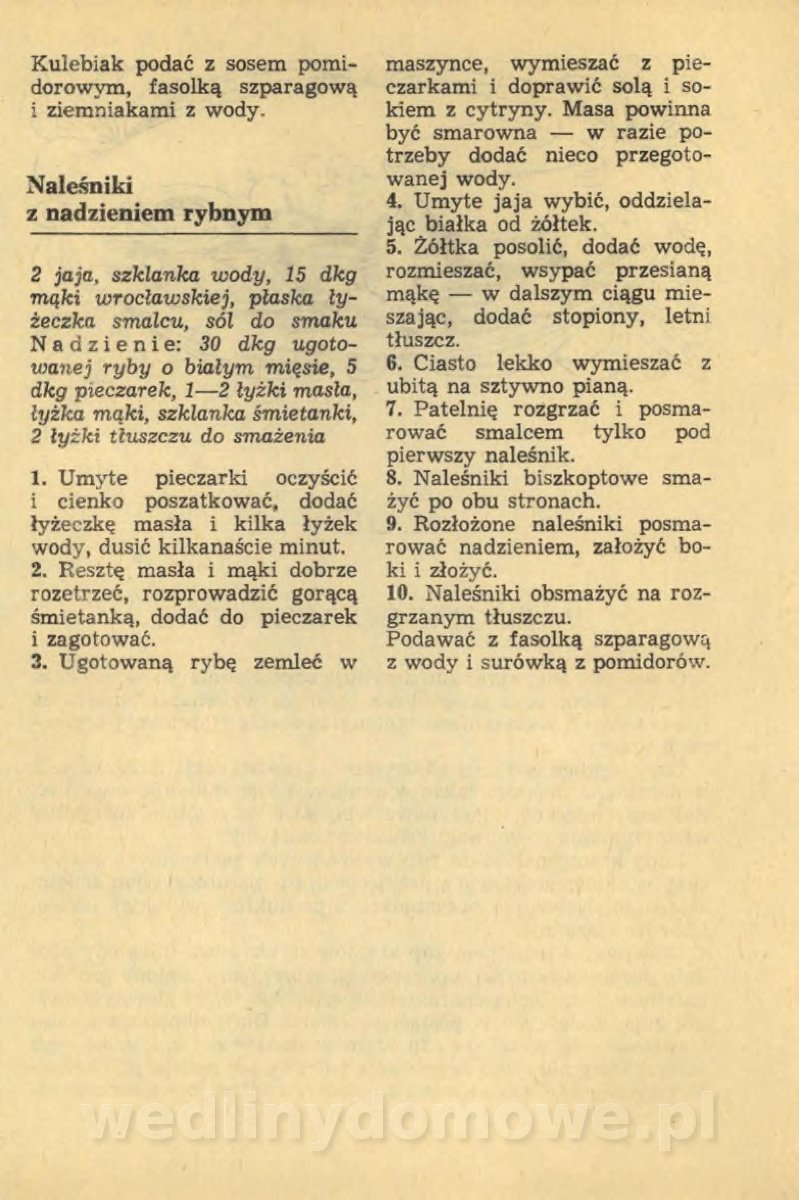 Kulebiak podać z sosem pomidorowym, fasolką szparagową i ziemniakami z wody.

Naleśniki z nadzieniem rybnym

2 jaja, szklanka wody, 15 dkg mąki wrocławskiej, płaska łyżeczka smalcu, sól do smaku
Nadzienie: 30 dkg ugotowanej ryby o białym mięsie, 5 dkg pieczarek, 1—2 łyżki masła, łyżka mąki, szklanka śmietanki, 2 łyżki tłuszczu do smażenia

1. Umyte pieczarki oczyścić i cienko poszatkować, dodać łyżeczkę masła i kilka łyżek wody, dusić kilkanaście minut.
2. Resztę masła i mąki dobrze rozetrzeć, rozprowadzić gorącą śmietanką, dodać do pieczarek i zagotować.
3. Ugotowaną rybę zemleć w maszynce, wymieszać z pieczarkami i doprawić solą i sokiem z cytryny. Masa powinna być smarowna — w razie potrzeby dodać nieco przegotowanej wody.
4. Umyte jaja wybić, oddzielając białka od żółtek.
5. Żółtka posolić, dodać wodę, rozmieszać, wsypać przesianą mąkę — w dalszym ciągu mieszając, dodać stopiony, letni tłuszcz.
6. Ciasto lekko wymieszać z ubitą na sztywno pianą.
7. Patelnię rozgrzać i posmarować smalcem tylko pod pierwszy naleśnik.
8. Naleśniki biszkoptowe smażyć po obu stronach.
9. Rozłożone naleśniki posmarować nadzieniem, założyć boki i złożyć.
10. Naleśniki obsmażyć na rozgrzanym tłuszczu.
Podawać z fasolką szparagową z wody i surówką z pomidorów.

wedlinydomowe.pl